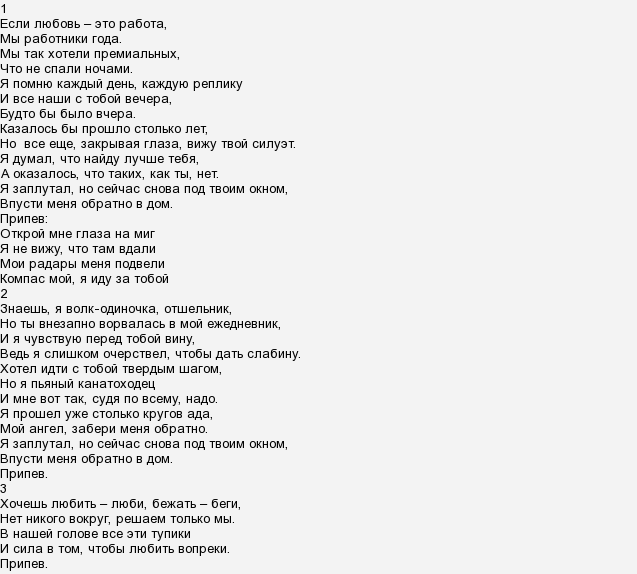 1
Если любовь – это работа,
Мы работники года.
Мы так хотели премиальных,
Что не спали ночами.
Я помню каждый день, каждую реплику
И все наши с тобой вечера,
Будто бы было вчера.
Казалось бы прошло столько лет,
Но  все еще, закрывая глаза, вижу твой силуэт.
Я думал, что найду лучше тебя,
А оказалось, что таких, как ты, нет.
Я заплутал, но сейчас снова под твоим окном,
Впусти меня обратно в дом.
Припев:
Открой мне глаза на миг
Я не вижу, что там вдали
Мои радары меня подвели
Компас мой, я иду за тобой
2
Знаешь, я волк-одиночка, отшельник,
Но ты внезапно ворвалась в мой ежедневник,
И я чувствую перед тобой вину,
Ведь я слишком очерствел, чтобы дать слабину.
Хотел идти с тобой твердым шагом,
Но я пьяный канатоходец
И мне вот так, судя по всему, надо.
Я прошел уже столько кругов ада,
Мой ангел, забери меня обратно.
Я заплутал, но сейчас снова под твоим окном,
Впусти меня обратно в дом.
Припев.
3
Хочешь любить – люби, бежать – беги,
Нет никого вокруг, решаем только мы.
В нашей голове все эти тупики
И сила в том, чтобы любить вопреки.
Припев.